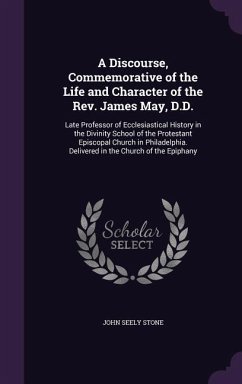 A Discourse, Commemorative of the Life and Character of the Rev. James May, D.D.

Late Professor of Ecclesiastical History in the Divinity School of the Protestant Episcopal Church in Philadelphia. Delivered in the Church of the Epiphany

Scholar SELECT

JOHN SEELY STONE